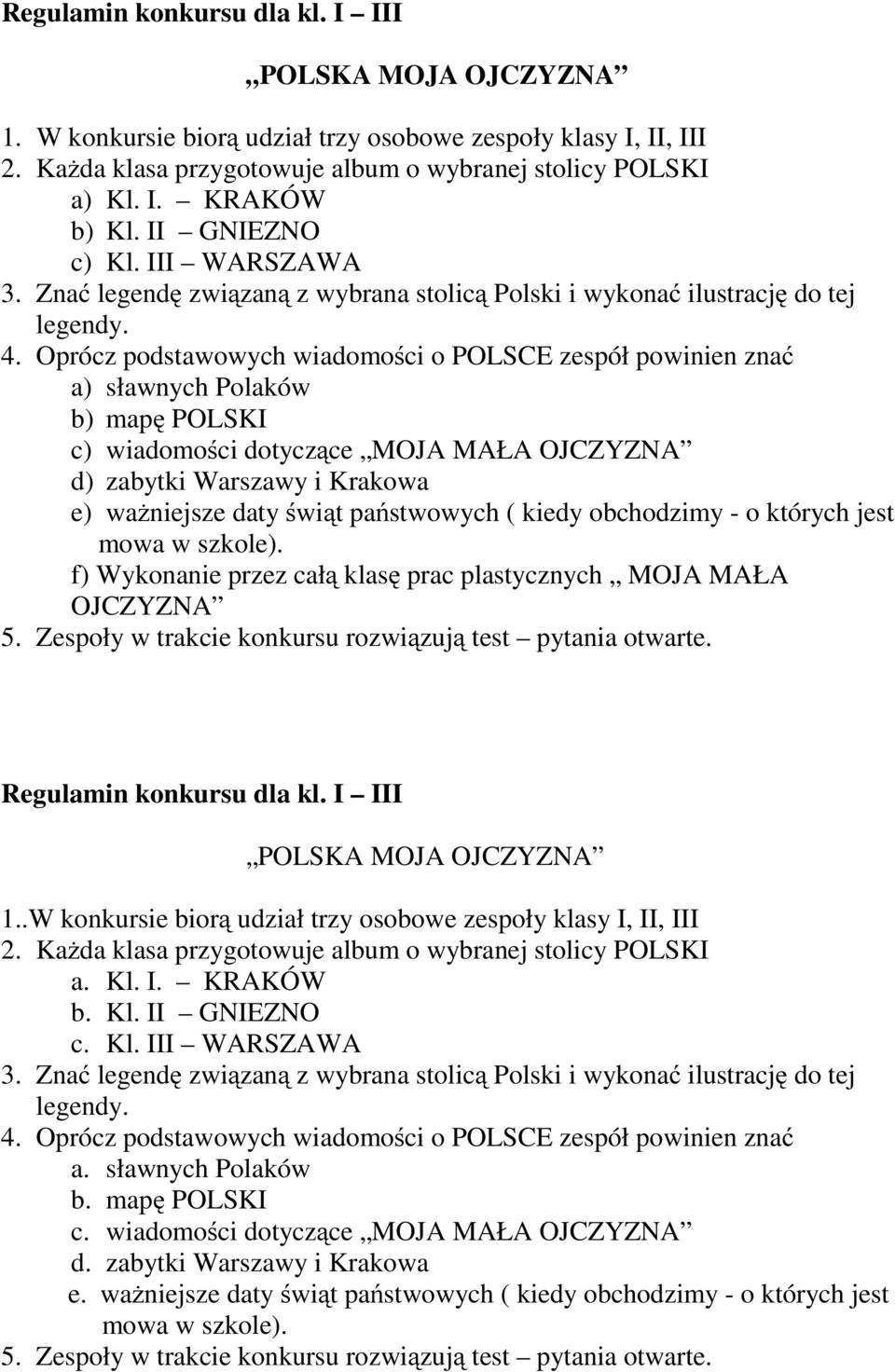 Regulamin konkursu dla kl. I – III

„POLSKA MOJA OJCZYZNA”

1. W konkursie biorą udział trzy osobowe zespoły klasy I, II, III
2. Każda klasa przygotowuje album o wybranej stolicy POLSKI
a) Kl. I. – KRAKÓW
b) Kl. II – GNIEZNO
c) Kl. III – WARSZAWA
3. Znać legendę związaną z wybrana stolicą Polski i wykonać ilustrację do tej legendy.
4. Oprócz podstawowych wiadomości o POLSCE zespół powinien znać
a) sławnych Polaków
b) mapę POLSKI
c) wiadomości dotyczące „MOJA MAŁA OJCZYZNA”
d) zabytki Warszawy i Krakowa
e) ważniejsze daty świąt państwowych ( kiedy obchodzimy - o których jest mowa w szkole).
f) Wykonanie przez całą klasę prac plastycznych „ MOJA MAŁA OJCZYZNA”
5. Zespoły w trakcie konkursu rozwiązują test – pytania otwarte.

Regulamin konkursu dla kl. I – III

„POLSKA MOJA OJCZYZNA”

1..W konkursie biorą udział trzy osobowe zespoły klasy I, II, III
2. Każda klasa przygotowuje album o wybranej stolicy POLSKI
a. Kl. I. – KRAKÓW
b. Kl. II – GNIEZNO
c. Kl. III – WARSZAWA
3. Znać legendę związaną z wybrana stolicą Polski i wykonać ilustrację do tej legendy.
4. Oprócz podstawowych wiadomości o POLSCE zespół powinien znać
a. sławnych Polaków
b. mapę POLSKI
c. wiadomości dotyczące „MOJA MAŁA OJCZYZNA”
d. zabytki Warszawy i Krakowa
e. ważniejsze daty świąt państwowych ( kiedy obchodzimy - o których jest mowa w szkole).
5. Zespoły w trakcie konkursu rozwiązują test – pytania otwarte.